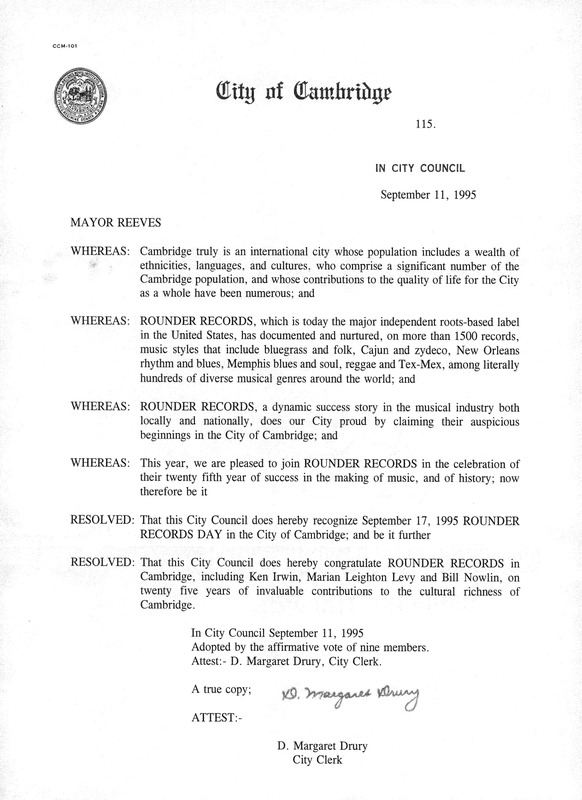 CCM-101

City of Cambridge

115.

IN CITY COUNCIL

September 11, 1995

MAYOR REEVES

WHEREAS: Cambridge truly is an international city whose population includes a wealth of ethnicities, languages, and cultures, who comprise a significant number of the Cambridge population, and whose contributions to the quality of life for the City as a whole have been numerous; and

WHEREAS: ROUNDER RECORDS, which is today the major independent roots-based label in the United States, has documented and nurtured, on more than 1500 records, music styles that include bluegrass and folk, Cajun and zydeco, New Orleans rhythm and blues, Memphis blues and soul, reggae and Tex-Mex, among literally hundreds of diverse musical genres around the world; and

WHEREAS: ROUNDER RECORDS, a dynamic success story in the musical industry both locally and nationally, does our City proud by claiming their auspicious beginnings in the City of Cambridge; and

WHEREAS: This year, we are pleased to join ROUNDER RECORDS in the celebration of their twenty fifth year of success in the making of music, and of history; now therefore be it

RESOLVED: That this City Council does hereby recognize September 17, 1995 ROUNDER RECORDS DAY in the City of Cambridge; and be it further

RESOLVED: That this City Council does hereby congratulate ROUNDER RECORDS in Cambridge, including Ken Irwin, Marian Leighton Levy and Bill Nowlin, on twenty five years of invaluable contributions to the cultural richness of Cambridge.

In City Council September 11, 1995
Adopted by the affirmative vote of nine members.
Attest:- D. Margaret Drury, City Clerk.

A true copy; D. Margaret Drury

ATTEST:-

D. Margaret Drury
City Clerk